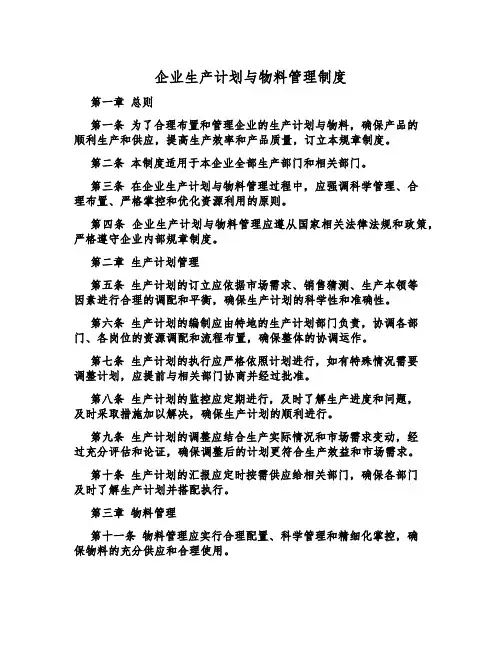 企业生产计划与物料管理制度

第一章 总则

第一条 为了合理布置和管理企业的生产计划与物料，确保产品的顺利生产和供应，提高生产效率和产品质量，订立本规章制度。

第二条 本制度适用于本企业全部生产部门和相关部门。

第三条 在企业生产计划与物料管理过程中，应强调科学管理、合理布置、严格掌控和优化资源利用的原则。

第四条 企业生产计划与物料管理应遵从国家相关法律法规和政策，严格遵守企业内部规章制度。

第二章 生产计划管理

第五条 生产计划的订立应依据市场需求、销售猜测、生产本领等因素进行合理的调配和平衡，确保生产计划的科学性和准确性。

第六条 生产计划的编制应由特地的生产计划部门负责，协调各部门、各岗位的资源调配和流程布置，确保整体的协调运作。

第七条 生产计划的执行应严格依照计划进行，如有特殊情况需要调整计划，应提前与相关部门协商并经过批准。

第八条 生产计划的监控应定期进行，及时了解生产进度和问题，及时采取措施加以解决，确保生产计划的顺利进行。

第九条 生产计划的调整应结合生产实际情况和市场需求变动，经过充分评估和论证，确保调整后的计划更符合生产效益和市场需求。

第十条 生产计划的汇报应定时按需供应给相关部门，确保各部门及时了解生产计划并搭配执行。

第三章 物料管理

第十一条 物料管理应实行合理配置、科学管理和精细化掌控，确保物料的充分供应和合理使用。